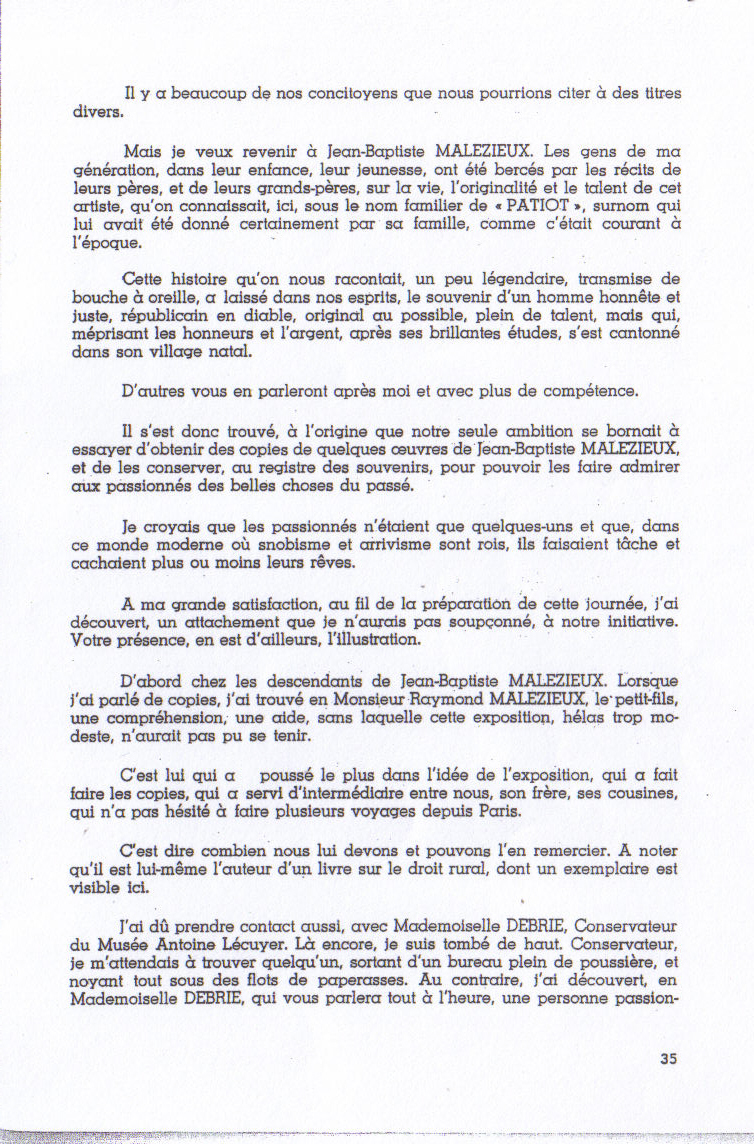 Il y a beaucoup de nos concitoyens que nous pourrions citer à des titres divers.

Mais je veux revenir à Jean-Baptiste MALEZIEUX. Les gens de ma génération, dans leur enfance, leur jeunesse, ont été bercés par les récits de leurs pères, et de leurs grands-pères, sur la vie, l'originalité et le talent de cet artiste, qu'on connaissait, ici, sous le nom familier de « PATIOT », surnom qui lui avait été donné certainement par sa famille, comme c'était courant à l'époque.

Cette histoire qu'on nous racontait, un peu légendaire, transmise de bouche à oreille, a laissé dans nos esprits, le souvenir d'un homme honnête et juste, républicain en diable, original au possible, plein de talent, mais qui, méprisant les honneurs et l'argent, après ses brillantes études, s'est cantonné dans son village natal.

D'autres vous en parleront après moi et avec plus de compétence.

Il s'est donc trouvé, à l'origine que notre seule ambition se bornait à essayer d'obtenir des copies de quelques œuvres de Jean-Baptiste MALEZIEUX, et de les conserver, au registre des souvenirs, pour pouvoir les faire admirer aux passionnés des belles choses du passé.

Je croyais que les passionnés n'étaient que quelques-uns et que, dans ce monde moderne où snobisme et arrivisme sont rois, ils faisaient tâche et cachaient plus ou moins leurs rêves.

A ma grande satisfaction, au fil de la préparation de cette journée, j'ai découvert, un attachement que je n'aurais pas soupçonné, à notre initiative. Votre présence, en est d'ailleurs, l'illustration.

D'abord chez les descendants de Jean-Baptiste MALEZIEUX. Lorsque j'ai parlé de copies, j'ai trouvé en Monsieur Raymond MALEZIEUX, le petit-fils, une compréhension, une aide, sans laquelle cette exposition, hélas trop modeste, n'aurait pas pu se tenir.

C'est lui qui a poussé le plus dans l'idée de l'exposition, qui a fait faire les copies, qui a servi d'intermédiaire entre nous, son frère, ses cousines, qui n'a pas hésité à faire plusieurs voyages depuis Paris.

C'est dire combien nous lui devons et pouvons l'en remercier. A noter qu'il est lui-même l'auteur d'un livre sur le droit rural, dont un exemplaire est visible ici.

J'ai dû prendre contact aussi, avec Mademoiselle DEBRIE, Conservateur du Musée Antoine Lécuyer. Là encore, je suis tombé de haut. Conservateur, je m'attendais à trouver quelqu'un, sortant d'un bureau plein de poussière, et noyant tout sous des flots de paperasses. Au contraire, j'ai découvert, en Mademoiselle DEBRIE, qui vous parlera tout à l'heure, une personne passion-

35